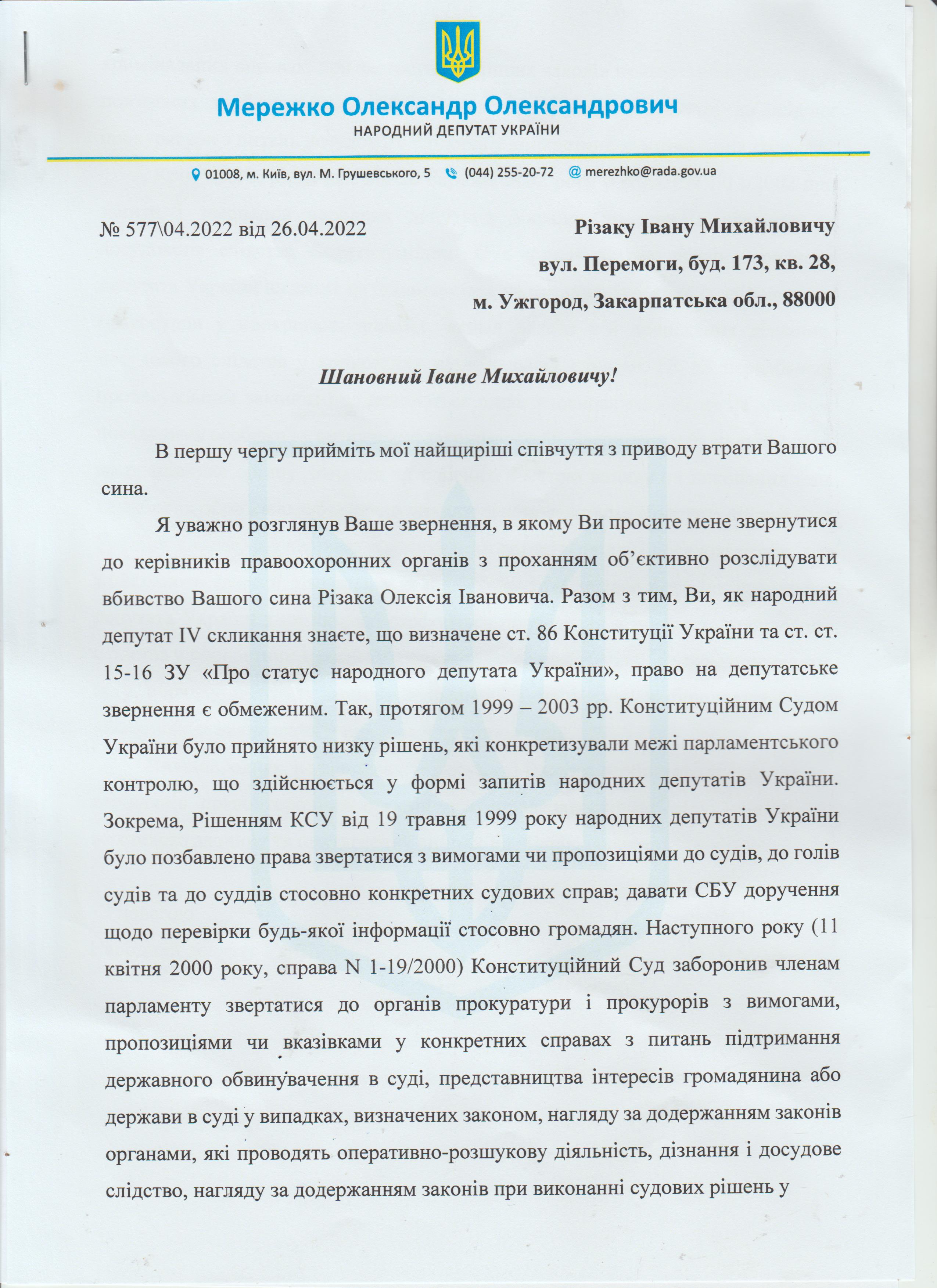 Мережко Олександр Олександрович
НАРОДНИЙ ДЕПУТАТ УКРАЇНИ

01008, м. Київ, вул. М. Грушевського, 5 (044) 255-20-72 merezhko@rada.gov.ua

№ 577\04.2022 від 26.04.2022

Різаку Івану Михайловичу
вул. Перемоги, буд. 173, кв. 28,
м. Ужгород, Закарпатська обл., 88000

Шановний Іване Михайловичу!

В першу чергу прийміть мої найщиріші співчуття з приводу втрати Вашого сина.

Я уважно розглянув Ваше звернення, в якому Ви просите мене звернутися до керівників правоохоронних органів з проханням об'єктивно розслідувати вбивство Вашого сина Різака Олексія Івановича. Разом з тим, Ви, як народний депутат IV скликання знаєте, що визначене ст. 86 Конституції України та ст. ст. 15-16 ЗУ «Про статус народного депутата України», право на депутатське звернення є обмеженим. Так, протягом 1999 – 2003 рр. Конституційним Судом України було прийнято низку рішень, які конкретизували межі парламентського контролю, що здійснюється у формі запитів народних депутатів України. Зокрема, Рішенням КСУ від 19 травня 1999 року народних депутатів України було позбавлено права звертатися з вимогами чи пропозиціями до судів, до голів судів та до суддів стосовно конкретних судових справ; давати СБУ доручення щодо перевірки будь-якої інформації стосовно громадян. Наступного року (11 квітня 2000 року, справа N 1-19/2000) Конституційний Суд заборонив членам парламенту звертатися до органів прокуратури і прокурорів з вимогами, пропозиціями чи вказівками у конкретних справах з питань підтримання державного обвинувачення в суді, представництва інтересів громадянина або держави в суді у випадках, визначених законом, нагляду за додержанням законів органами, які проводять оперативно-розшукову діяльність, дізнання і досудове слідство, нагляду за додержанням законів при виконанні судових рішень у